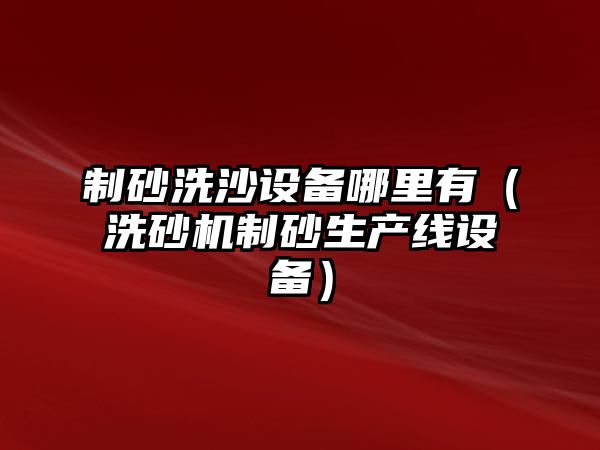 制砂洗沙设备哪里有（洗砂机制砂生产线设备）